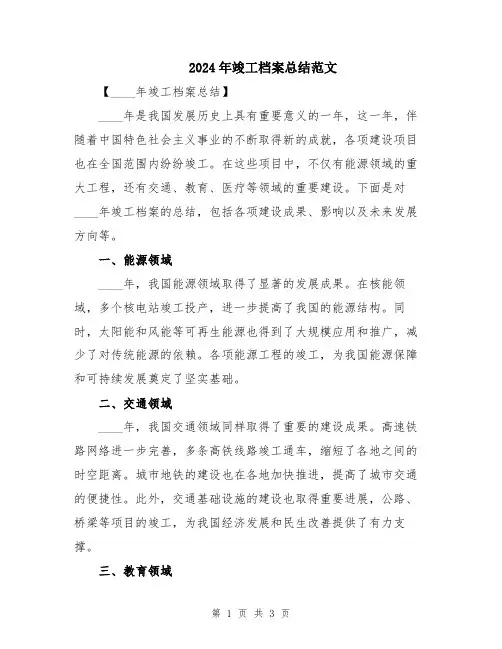 2024年竣工档案总结范文

【____年竣工档案总结】

____年是我国发展历史上具有重要意义的一年，这一年，伴随着中国特色社会主义事业的不断取得新的成就，各项建设项目也在全国范围内纷纷竣工。在这些项目中，不仅有能源领域的重大工程，还有交通、教育、医疗等领域的重要建设。下面是对____年竣工档案的总结，包括各项建设成果、影响以及未来发展方向等。

一、能源领域

____年，我国能源领域取得了显著的发展成果。在核能领域，多个核电站竣工投产，进一步提高了我国的能源结构。同时，太阳能和风能等可再生能源也得到了大规模应用和推广，减少了对传统能源的依赖。各项能源工程的竣工，为我国能源保障和可持续发展奠定了坚实基础。

二、交通领域

____年，我国交通领域同样取得了重要的建设成果。高速铁路网络进一步完善，多条高铁线路竣工通车，缩短了各地之间的时空距离。城市地铁的建设也在各地加快推进，提高了城市交通的便捷性。此外，交通基础设施的建设也取得重要进展，公路、桥梁等项目的竣工，为我国经济发展和民生改善提供了有力支撑。

三、教育领域

第 1 页 共 3 页